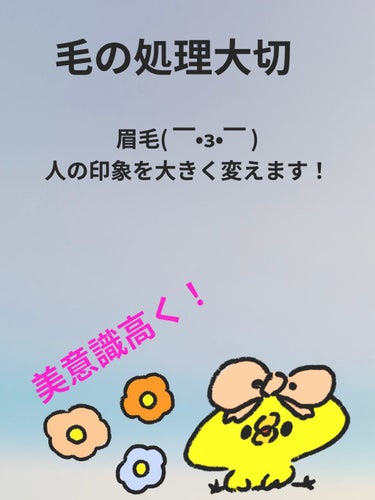 毛の処理大切

眉毛(￣•з•￣)
人の印象を大きく変えます！

美意識高く！